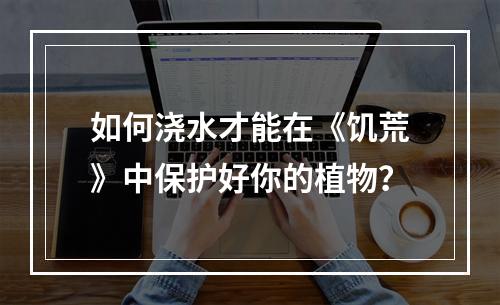 如何浇水才能在《饥荒》中保护好你的植物？